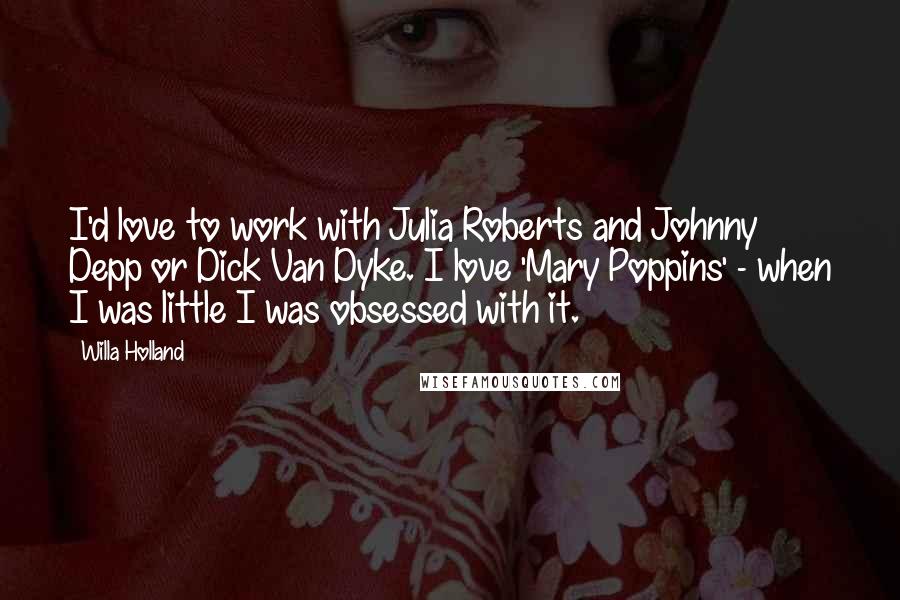 I'd love to work with Julia Roberts and Johnny Depp or Dick Van Dyke. I love 'Mary Poppins' - when I was little I was obsessed with it.

Willa Holland

WISEFAMOUSQUOTES.COM